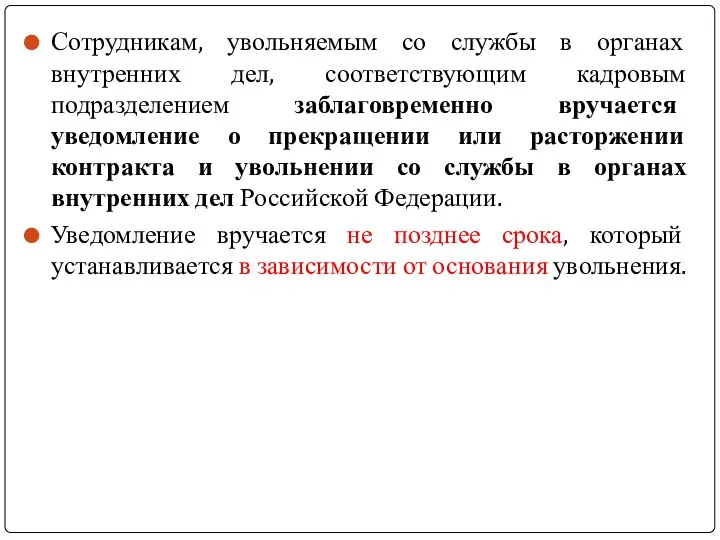 Сотрудникам, увольняемым со службы в органах внутренних дел, соответствующим кадровым подразделением заблаговременно вручается уведомление о прекращении или расторжении контракта и увольнении со службы в органах внутренних дел Российской Федерации.

Уведомление вручается не позднее срока, который устанавливается в зависимости от основания увольнения.